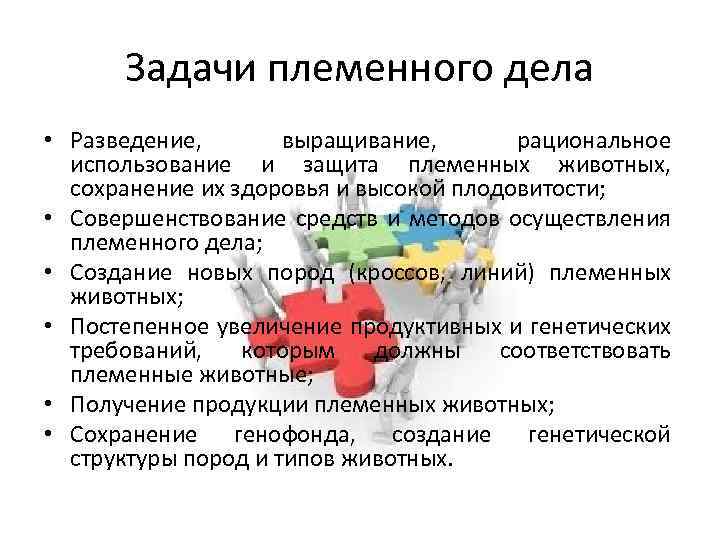 Задачи племенного дела

• Разведение, выращивание, рациональное использование и защита племенных животных, сохранение их здоровья и высокой плодовитости;
• Совершенствование средств и методов осуществления племенного дела;
• Создание новых пород (кроссов, линий) племенных животных;
• Постепенное увеличение продуктивных и генетических требований, которым должны соответствовать племенные животные;
• Получение продукции племенных животных;
• Сохранение генофонда, создание генетической структуры пород и типов животных.